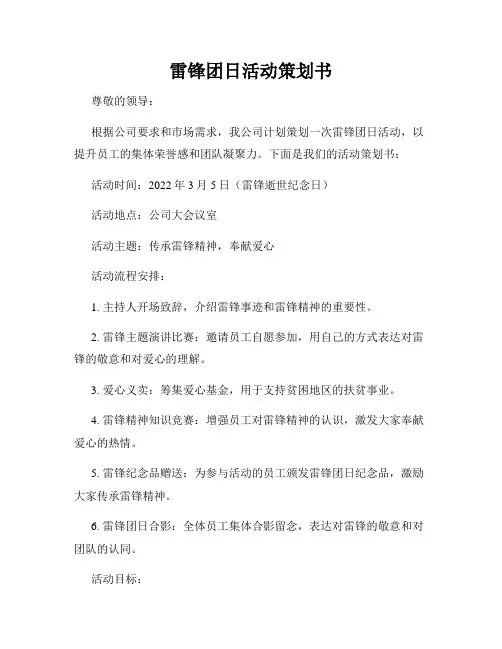 雷锋团日活动策划书

尊敬的领导：

根据公司要求和市场需求，我公司计划策划一次雷锋团日活动，以提升员工的集体荣誉感和团队凝聚力。下面是我们的活动策划书：

活动时间：2022 年 3 月 5 日（雷锋逝世纪念日）

活动地点：公司大会议室

活动主题：传承雷锋精神，奉献爱心

活动流程安排：

1. 主持人开场致辞，介绍雷锋事迹和雷锋精神的重要性。

2. 雷锋主题演讲比赛：邀请员工自愿参加，用自己的方式表达对雷锋的敬意和对爱心的理解。

3. 爱心义卖：筹集爱心基金，用于支持贫困地区的扶贫事业。

4. 雷锋精神知识竞赛：增强员工对雷锋精神的认识，激发大家奉献爱心的热情。

5. 雷锋纪念品赠送：为参与活动的员工颁发雷锋团日纪念品，激励大家传承雷锋精神。

6. 雷锋团日合影：全体员工集体合影留念，表达对雷锋的敬意和对团队的认同。

活动目标：